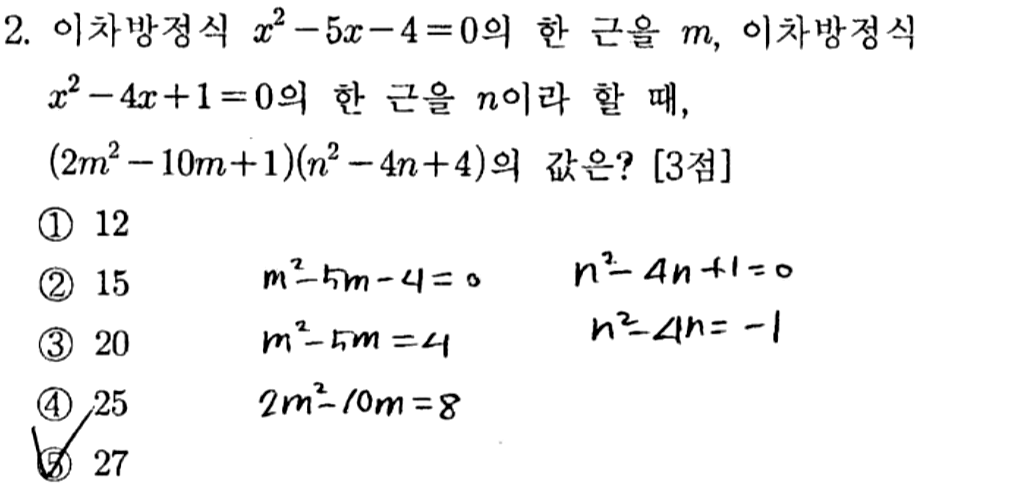 2. 이차방정식 $x^2-5x-4=0$의 한 근을 $m$, 이차방정식 $x^2-4x+1=0$의 한 근을 $n$이라 할 때, $(2m^2-10m+1)(n^2-4n+4)$의 값은? [3점]

① 12
② 15
③ 20
④ 25
⑤ 27

$m^2-5m-4=0$
$m^2-5m=4$
$2m^2-10m=8$

$n^2-4n+1=0$
$n^2-4n=-1$